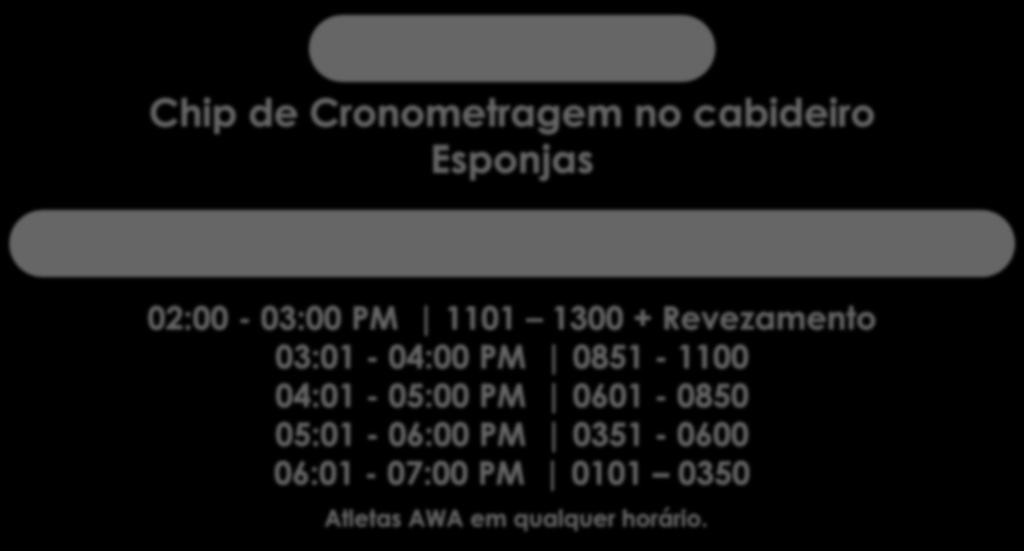 Chip de Cronometragem no cabideiro
Esponjas

02:00 - 03:00 PM | 1101 – 1300 + Revezamento
03:01 - 04:00 PM | 0851 - 1100
04:01 - 05:00 PM | 0601 - 0850
05:01 - 06:00 PM | 0351 - 0600
06:01 - 07:00 PM | 0101 – 0350

Atletas AWA em qualquer horário.